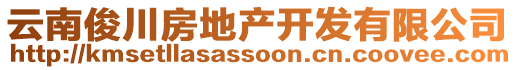 云南俊川房地产开发有限公司
http://kmsetllasassoon.cn.coovee.com